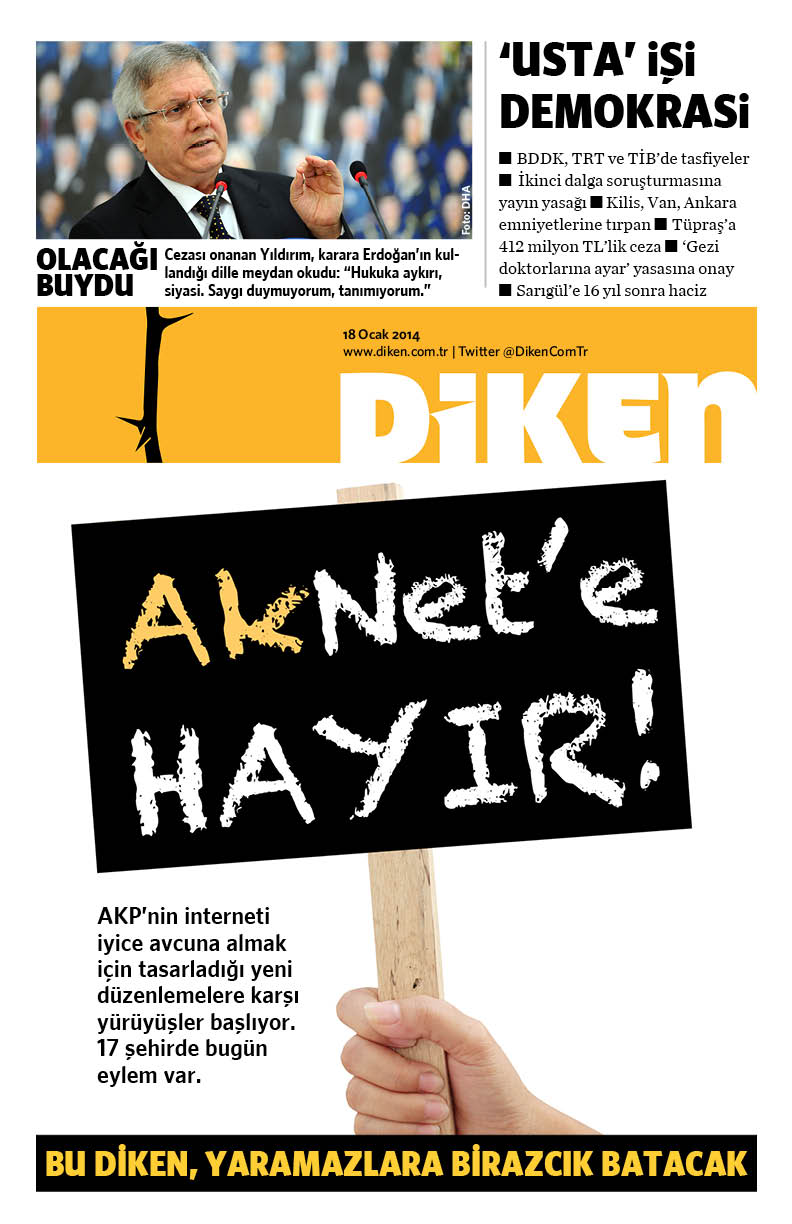 Foto: DHA

OLACAĞI BUYDU

Cezası onanan Yıldırım, karara Erdoğan'ın kullandığı dille meydan okudu: "Hukuka aykırı, siyasi. Saygı duymuyorum, tanımıyorum."

'USTA' İŞİ DEMOKRASİ

■ BDDK, TRT ve TİB'de tasfiyeler ■ İkinci dalga soruşturmasına yayın yasağı ■ Kilis, Van, Ankara emniyetlerine tırpan ■ Tüpraş'a 412 milyon TL'lik ceza ■ 'Gezi doktorlarına ayar' yasasına onay ■ Sarıgül'e 16 yıl sonra haciz

18 Ocak 2014
www.diken.com.tr | Twitter @DikenComTr

DİKEN

AkNet'e HAYIR!

AKP'nin interneti iyice avcuna almak için tasarladığı yeni düzenlemelere karşı yürüyüşler başlıyor. 17 şehirde bugün eylem var.

BU DİKEN, YARAMAZLARA BİRAZCIK BATACAK